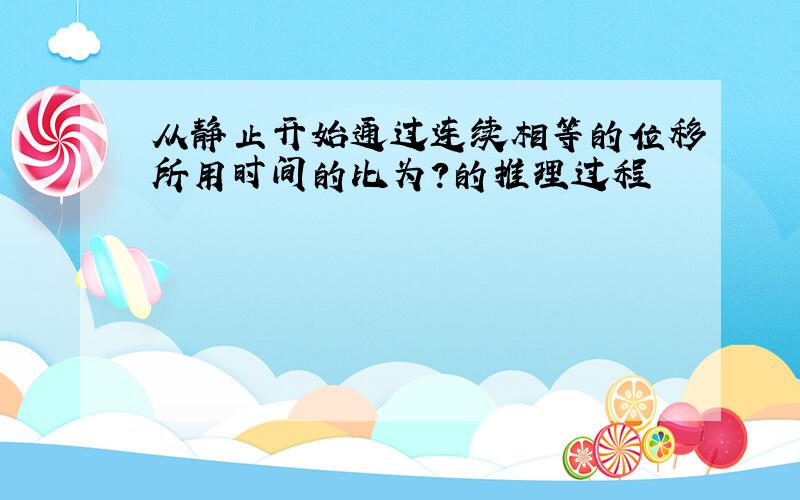 从静止开始通过连续相等的位移所用时间的比为?的推理过程